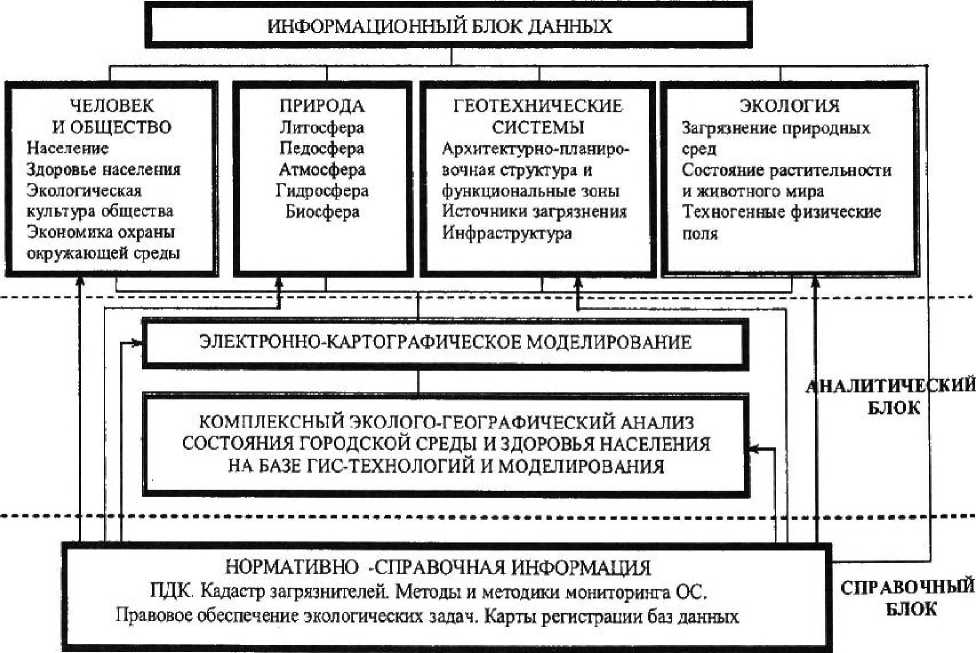 ИНФОРМАЦИОННЫЙ БЛОК ДАННЫХ

ЧЕЛОВЕК И ОБЩЕСТВО
Население
Здоровье населения
Экологическая культура общества
Экономика охраны окружающей среды

ПРИРОДА
Литосфера
Педосфера
Атмосфера
Гидросфера
Биосфера

ГЕОТЕХНИЧЕСКИЕ СИСТЕМЫ
Архитектурно-планировочная структура и функциональные зоны
Источники загрязнения
Инфраструктура

ЭКОЛОГИЯ
Загрязнение природных сред
Состояние растительности и животного мира
Техногенные физические поля

ЭЛЕКТРОННО-КАРТОГРАФИЧЕСКОЕ МОДЕЛИРОВАНИЕ

КОМПЛЕКСНЫЙ ЭКОЛОГО-ГЕОГРАФИЧЕСКИЙ АНАЛИЗ СОСТОЯНИЯ ГОРОДСКОЙ СРЕДЫ И ЗДОРОВЬЯ НАСЕЛЕНИЯ НА БАЗЕ ГИС-ТЕХНОЛОГИЙ И МОДЕЛИРОВАНИЯ

АНАЛИТИЧЕСКИЙ БЛОК

НОРМАТИВНО -СПРАВОЧНАЯ ИНФОРМАЦИЯ
ПДК. Кадастр загрязнителей. Методы и методики мониторинга ОС.
Правовое обеспечение экологических задач. Карты регистрации баз данных

СПРАВОЧНЫЙ БЛОК